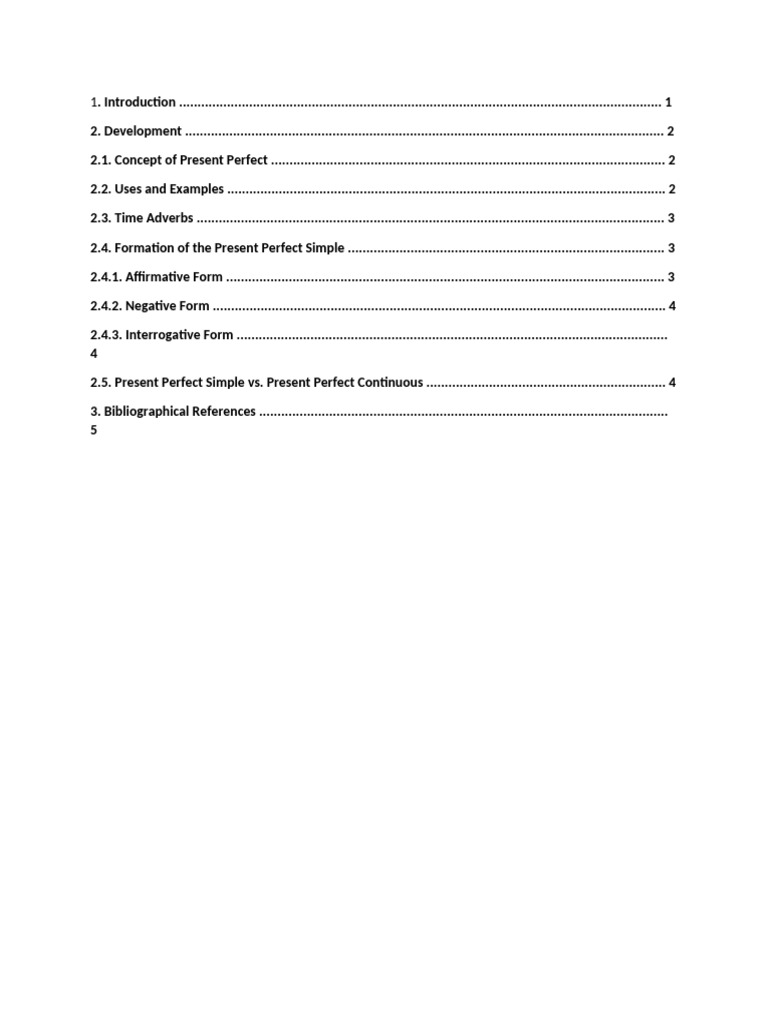 1. Introduction 1

2. Development 2

2.1. Concept of Present Perfect 2

2.2. Uses and Examples 2

2.3. Time Adverbs 3

2.4. Formation of the Present Perfect Simple 3

2.4.1. Affirmative Form 3

2.4.2. Negative Form 4

2.4.3. Interrogative Form 4

2.5. Present Perfect Simple vs. Present Perfect Continuous 4

3. Bibliographical References 5